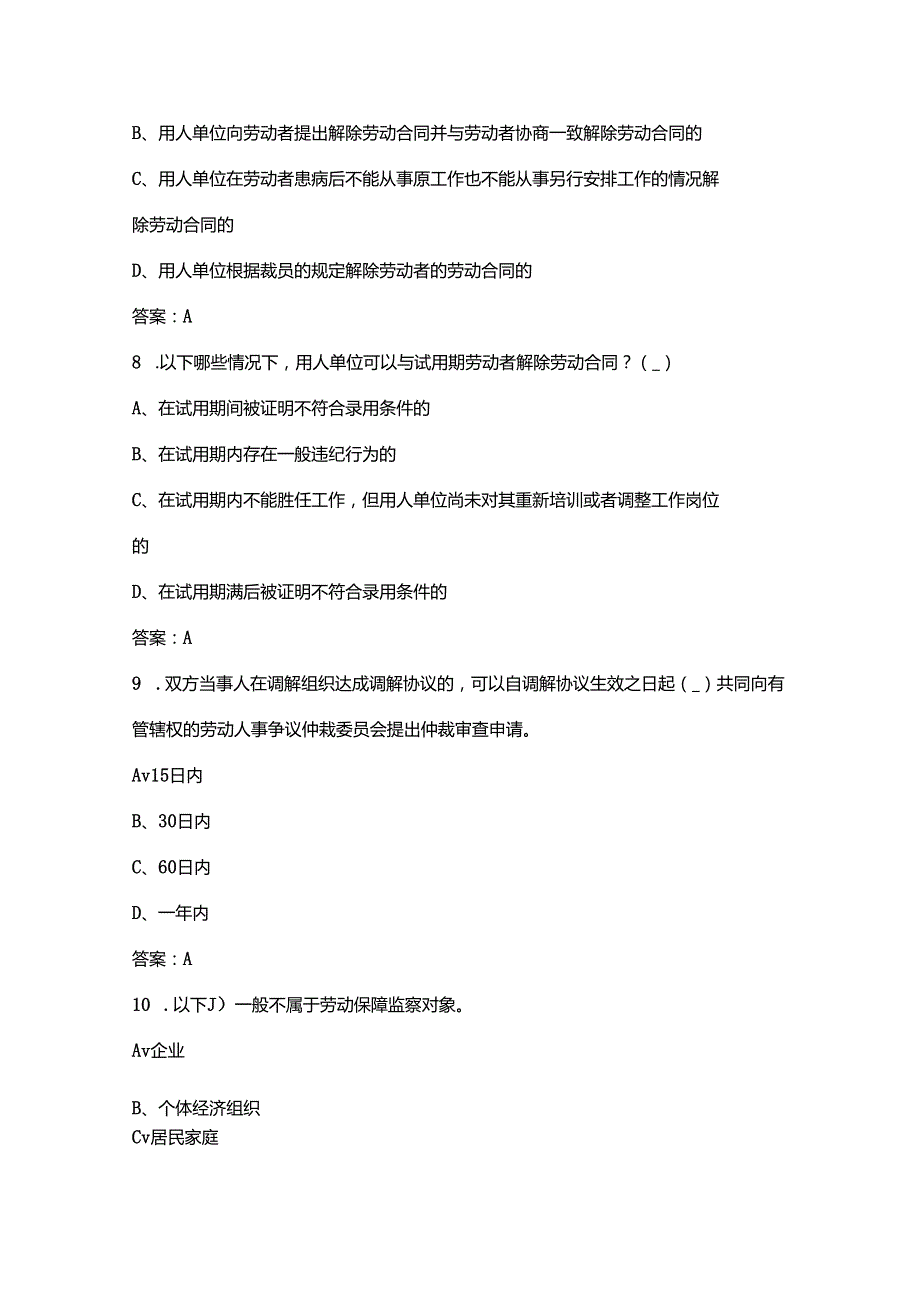 B、用人单位向劳动者提出解除劳动合同并与劳动者协商一致解除劳动合同的

C、用人单位在劳动者患病后不能从事原工作也不能从事另行安排工作的情况解除劳动合同的

D、用人单位根据裁员的规定解除劳动者的劳动合同的

答案：A

8 .以下哪些情况下，用人单位可以与试用期劳动者解除劳动合同？（_）

A、在试用期间被证明不符合录用条件的

B、在试用期内存在一般违纪行为的

C、在试用期内不能胜任工作，但用人单位尚未对其重新培训或者调整工作岗位的

D、在试用期满后被证明不符合录用条件的

答案：A

9 .双方当事人在调解组织达成调解协议的，可以自调解协议生效之日起（_）共同向有管辖权的劳动人事争议仲裁委员会提出仲裁审查申请。

Av15日内

B、30日内

C、60日内

D、一年内

答案：A

10 .以下J）一般不属于劳动保障监察对象。

Av企业

B、个体经济组织

Cv居民家庭